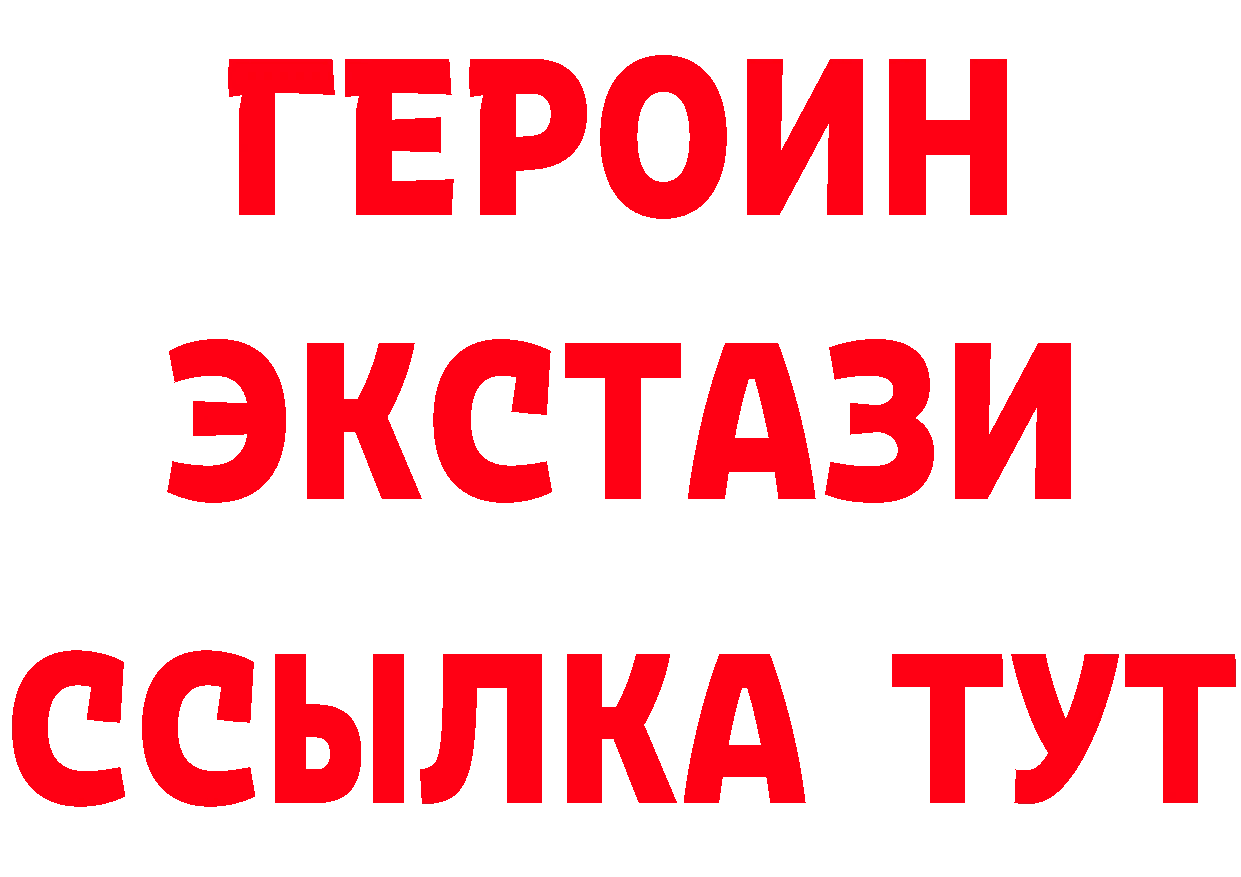 ГЕРОИН
ЭКСТАЗИ
ССЫЛКА ТУТ